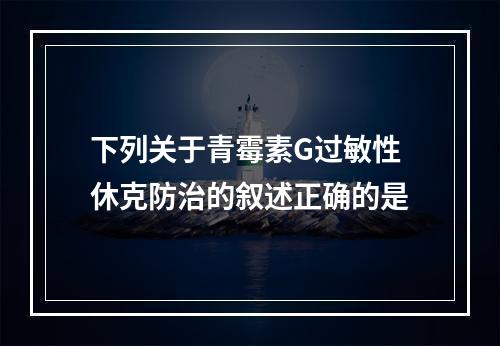 下列关于青霉素G过敏性休克防治的叙述正确的是